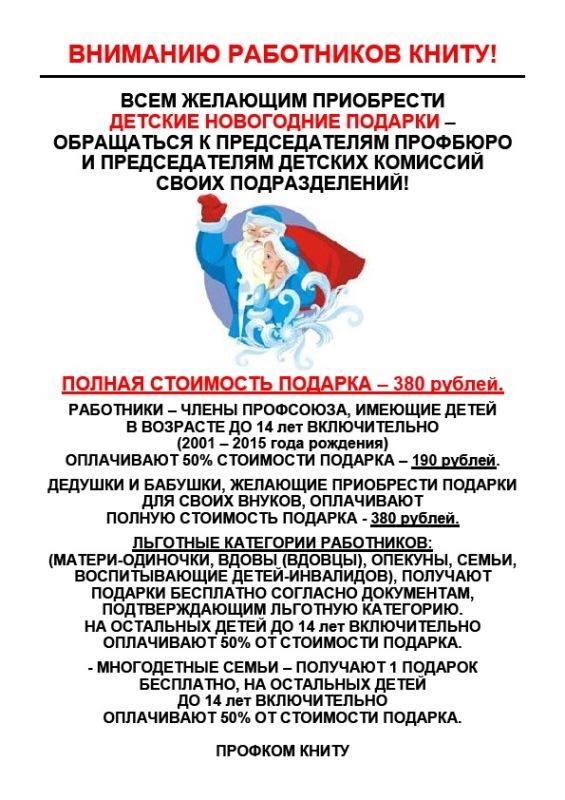 ВНИМАНИЮ РАБОТНИКОВ КНИТУ!

ВСЕМ ЖЕЛАЮЩИМ ПРИОБРЕСТИ ДЕТСКИЕ НОВОГОДНИЕ ПОДАРКИ – ОБРАЩАТЬСЯ К ПРЕДСЕДАТЕЛЯМ ПРОФБЮРО И ПРЕДСЕДАТЕЛЯМ ДЕТСКИХ КОМИССИЙ СВОИХ ПОДРАЗДЕЛЕНИЙ!

ПОЛНАЯ СТОИМОСТЬ ПОДАРКА – 380 рублей.

РАБОТНИКИ – ЧЛЕНЫ ПРОФСОЮЗА, ИМЕЮЩИЕ ДЕТЕЙ В ВОЗРАСТЕ ДО 14 лет ВКЛЮЧИТЕЛЬНО (2001 – 2015 года рождения) ОПЛАЧИВАЮТ 50% СТОИМОСТИ ПОДАРКА – 190 рублей.

ДЕДУШКИ И БАБУШКИ, ЖЕЛАЮЩИЕ ПРИОБРЕСТИ ПОДАРКИ ДЛЯ СВОИХ ВНУКОВ, ОПЛАЧИВАЮТ ПОЛНУЮ СТОИМОСТЬ ПОДАРКА - 380 рублей.

ЛЬГОТНЫЕ КАТЕГОРИИ РАБОТНИКОВ: (МАТЕРИ-ОДИНОЧКИ, ВДОВЫ (ВДОВЦЫ), ОПЕКУНЫ, СЕМЬИ, ВОСПИТЫВАЮЩИЕ ДЕТЕЙ-ИНВАЛИДОВ), ПОЛУЧАЮТ ПОДАРКИ БЕСПЛАТНО СОГЛАСНО ДОКУМЕНТАМ, ПОДТВЕРЖДАЮЩИМ ЛЬГОТНУЮ КАТЕГОРИЮ. НА ОСТАЛЬНЫХ ДЕТЕЙ ДО 14 лет ВКЛЮЧИТЕЛЬНО ОПЛАЧИВАЮТ 50% ОТ СТОИМОСТИ ПОДАРКА.

- МНОГОДЕТНЫЕ СЕМЬИ – ПОЛУЧАЮТ 1 ПОДАРОК БЕСПЛАТНО, НА ОСТАЛЬНЫХ ДЕТЕЙ ДО 14 лет ВКЛЮЧИТЕЛЬНО ОПЛАЧИВАЮТ 50% ОТ СТОИМОСТИ ПОДАРКА.

ПРОФКОМ КНИТУ